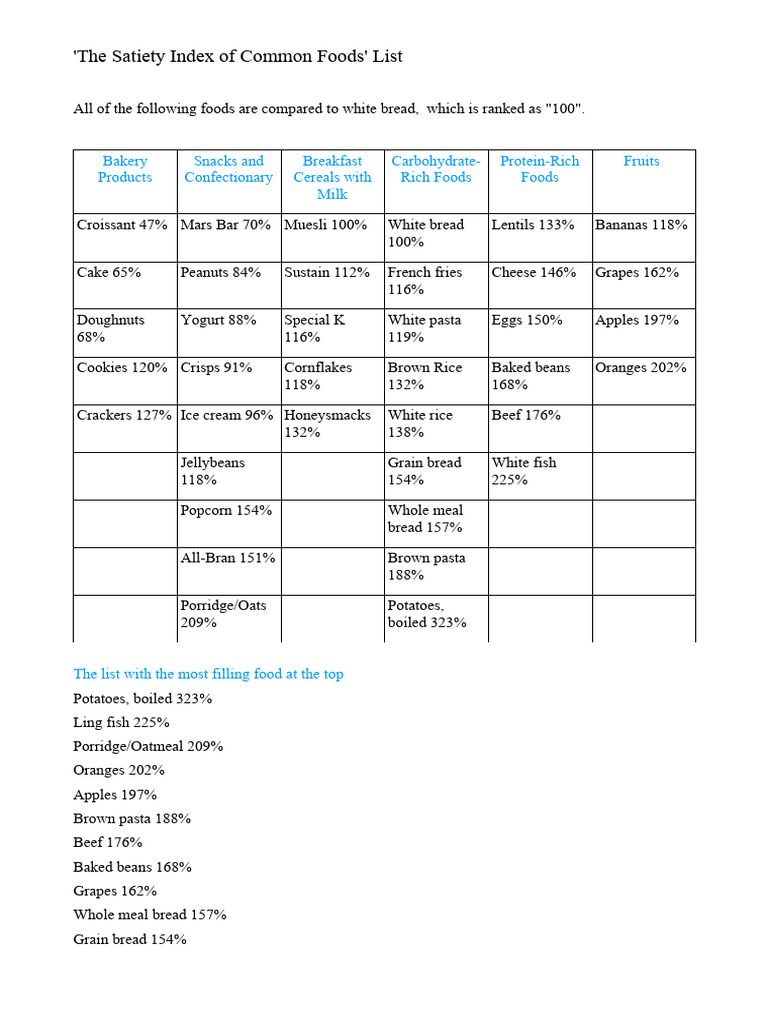 'The Satiety Index of Common Foods' List

All of the following foods are compared to white bread, which is ranked as "100".

| Bakery Products | Snacks and Confectionary | Breakfast Cereals with Milk | Carbohydrate-Rich Foods | Protein-Rich Foods | Fruits |
|---|---|---|---|---|---|
| Croissant 47% | Mars Bar 70% | Muesli 100% | White bread 100% | Lentils 133% | Bananas 118% |
| Cake 65% | Peanuts 84% | Sustain 112% | French fries 116% | Cheese 146% | Grapes 162% |
| Doughnuts 68% | Yogurt 88% | Special K 116% | White pasta 119% | Eggs 150% | Apples 197% |
| Cookies 120% | Crisps 91% | Cornflakes 118% | Brown Rice 132% | Baked beans 168% | Oranges 202% |
| Crackers 127% | Ice cream 96% | Honeysmacks 132% | White rice 138% | Beef 176% | |
| | Jellybeans 118% | | Grain bread 154% | White fish 225% | |
| | Popcorn 154% | | Whole meal bread 157% | | |
| | All-Bran 151% | | Brown pasta 188% | | |
| | Porridge/Oats 209% | | Potatoes, boiled 323% | | |

The list with the most filling food at the top
Potatoes, boiled 323%
Ling fish 225%
Porridge/Oatmeal 209%
Oranges 202%
Apples 197%
Brown pasta 188%
Beef 176%
Baked beans 168%
Grapes 162%
Whole meal bread 157%
Grain bread 154%